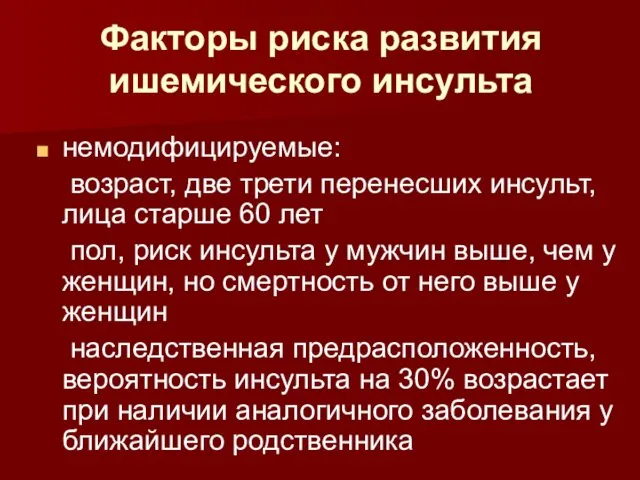 Факторы риска развития ишемического инсульта

немодифицируемые:

возраст, две трети перенесших инсульт, лица старше 60 лет

пол, риск инсульта у мужчин выше, чем у женщин, но смертность от него выше у женщин

наследственная предрасположенность, вероятность инсульта на 30% возрастает при наличии аналогичного заболевания у ближайшего родственника